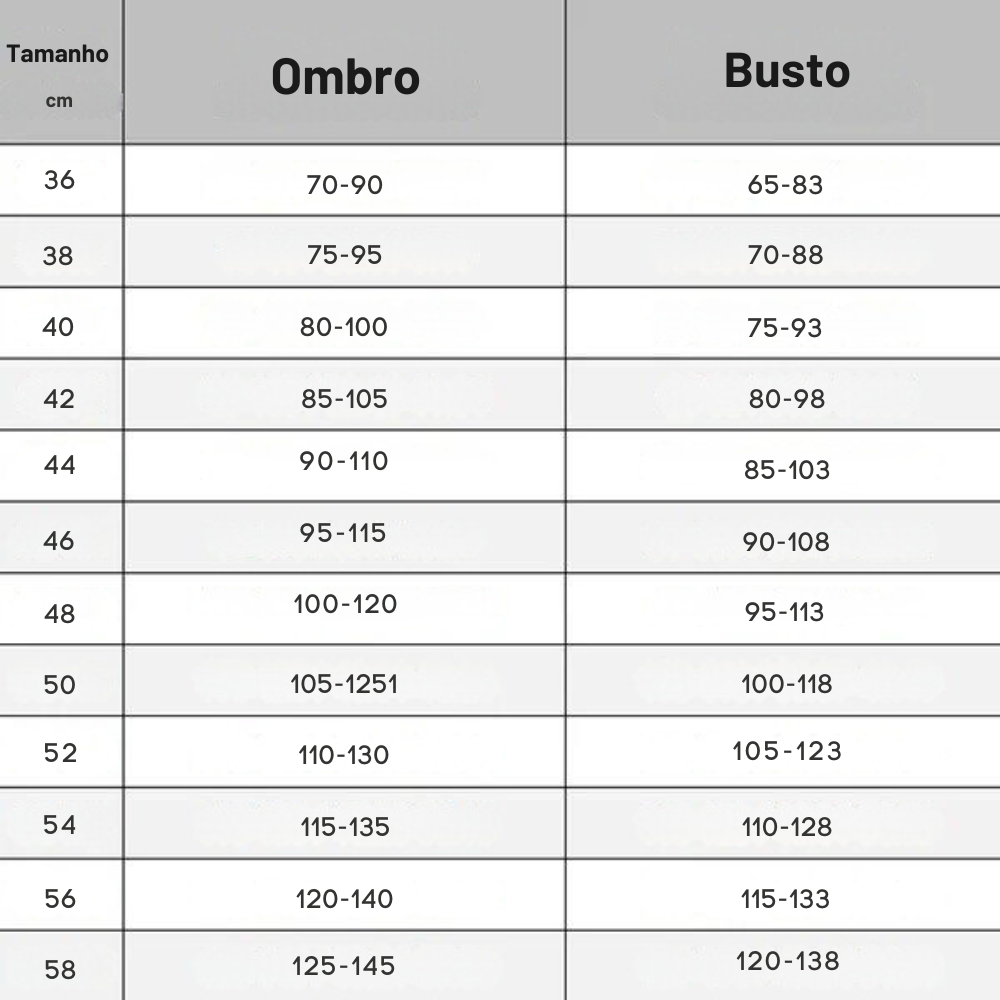 | Tamanho cm | Ombro | Busto |
|---|---|---|
| 36 | 70-90 | 65-83 |
| 38 | 75-95 | 70-88 |
| 40 | 80-100 | 75-93 |
| 42 | 85-105 | 80-98 |
| 44 | 90-110 | 85-103 |
| 46 | 95-115 | 90-108 |
| 48 | 100-120 | 95-113 |
| 50 | 105-1251 | 100-118 |
| 52 | 110-130 | 105-123 |
| 54 | 115-135 | 110-128 |
| 56 | 120-140 | 115-133 |
| 58 | 125-145 | 120-138 |